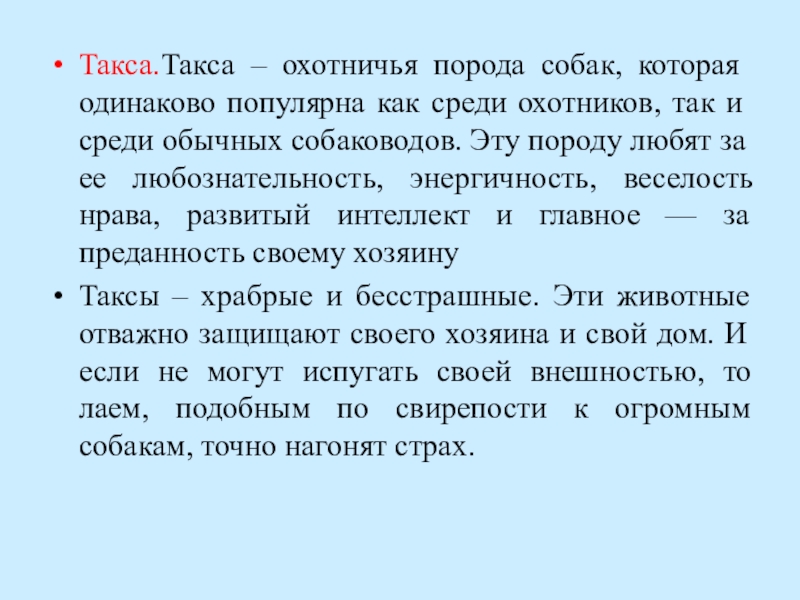 • Такса.Такса – охотничья порода собак, которая одинаково популярна как среди охотников, так и среди обычных собаководов. Эту породу любят за ее любознательность, энергичность, веселость нрава, развитый интеллект и главное — за преданность своему хозяину

• Таксы – храбрые и бесстрашные. Эти животные отважно защищают своего хозяина и свой дом. И если не могут испугать своей внешностью, то лаем, подобным по свирепости к огромным собакам, точно нагонят страх.